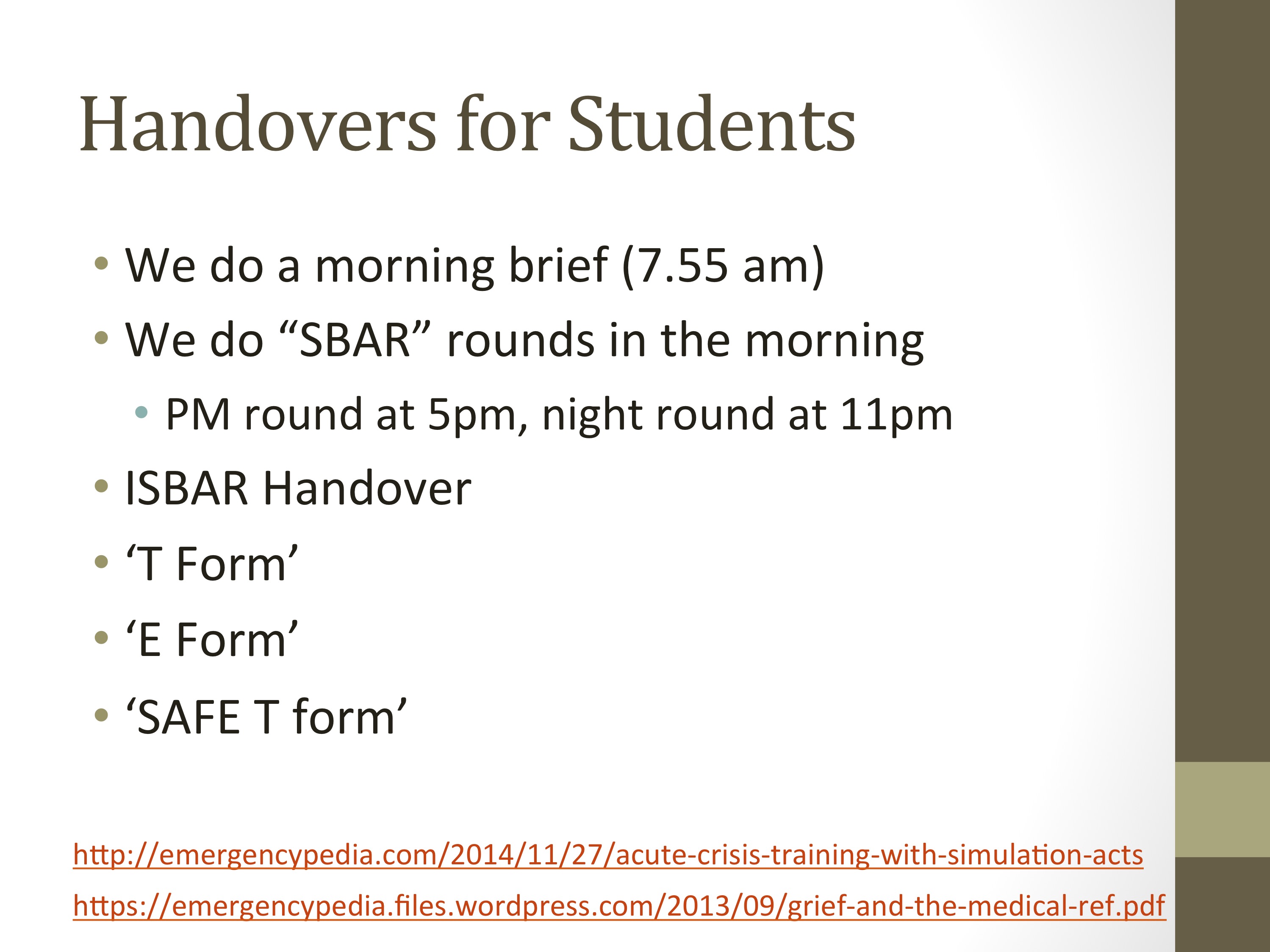 Handovers for Students

• We do a morning brief (7.55 am)
• We do "SBAR" rounds in the morning
• PM round at 5pm, night round at 11pm
• ISBAR Handover
• 'T Form'
• 'E Form'
• 'SAFE T form'

http://emergencypedia.com/2014/11/27/acute-crisis-training-with-simulation-acts

https://emergencypedia.files.wordpress.com/2013/09/grief-and-the-medical-ref.pdf